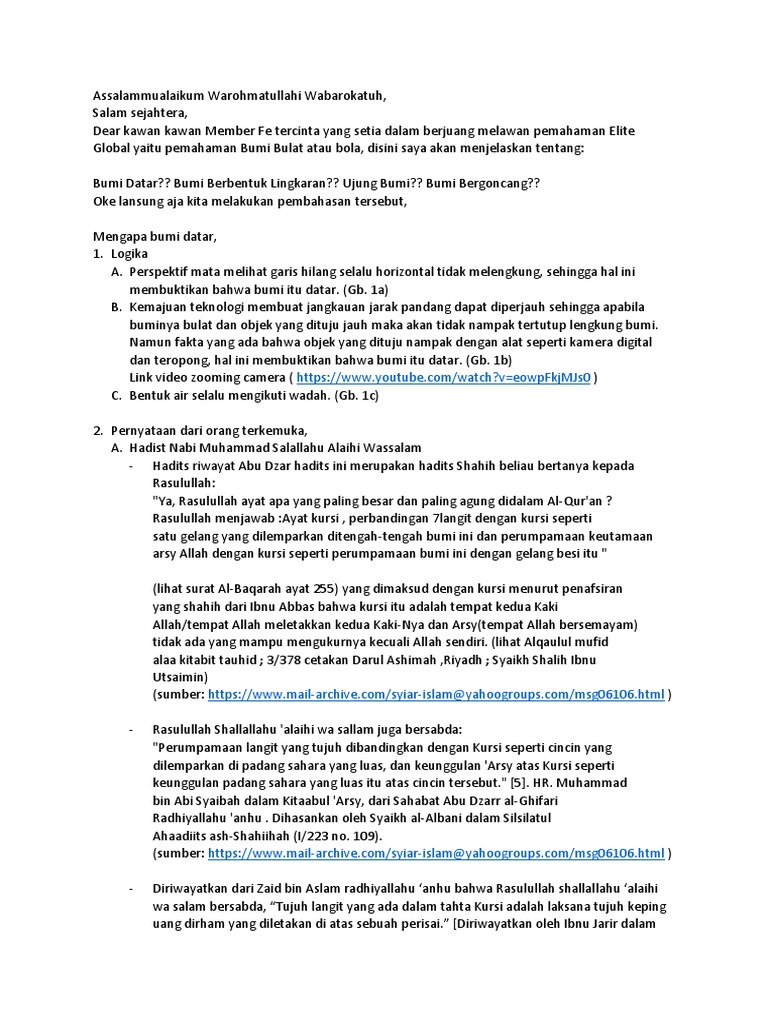 Assalammualaikum Warohmatullahi Wabarokatuh,
Salam sejahtera,
Dear kawan kawan Member Fe tercinta yang setia dalam berjuang melawan pemahaman Elite Global yaitu pemahaman Bumi Bulat atau bola, disini saya akan menjelaskan tentang:

Bumi Datar?? Bumi Berbentuk Lingkaran?? Ujung Bumi?? Bumi Bergoncang??
Oke lansung aja kita melakukan pembahasan tersebut,

Mengapa bumi datar,
1. Logika
A. Perspektif mata melihat garis hilang selalu horizontal tidak melengkung, sehingga hal ini membuktikan bahwa bumi itu datar. (Gb. 1a)
B. Kemajuan teknologi membuat jangkauan jarak pandang dapat diperjauh sehingga apabila buminya bulat dan objek yang dituju jauh maka akan tidak nampak tertutup lengkung bumi. Namun fakta yang ada bahwa objek yang dituju nampak dengan alat seperti kamera digital dan teropong, hal ini membuktikan bahwa bumi itu datar. (Gb. 1b)
Link video zooming camera ( https://www.youtube.com/watch?v=eowpFkjMJs0 )
C. Bentuk air selalu mengikuti wadah. (Gb. 1c)

2. Pernyataan dari orang terkemuka,
A. Hadist Nabi Muhammad Salallahu Alaihi Wassalam
- Hadits riwayat Abu Dzar hadits ini merupakan hadits Shahih beliau bertanya kepada Rasulullah:
"Ya, Rasulullah ayat apa yang paling besar dan paling agung didalam Al-Qur'an ? Rasulullah menjawab :Ayat kursi , perbandingan 7langit dengan kursi seperti satu gelang yang dilemparkan ditengah-tengah bumi ini dan perumpamaan keutamaan arsy Allah dengan kursi seperti perumpamaan bumi ini dengan gelang besi itu "

(lihat surat Al-Baqarah ayat 255) yang dimaksud dengan kursi menurut penafsiran yang shahih dari Ibnu Abbas bahwa kursi itu adalah tempat kedua Kaki Allah/tempat Allah meletakkan kedua Kaki-Nya dan Arsy(tempat Allah bersemayam) tidak ada yang mampu mengukurnya kecuali Allah sendiri. (lihat Alqaulul mufid alaa kitabit tauhid ; 3/378 cetakan Darul Ashimah ,Riyadh ; Syaikh Shalih Ibnu Utsaimin)
(sumber: https://www.mail-archive.com/syiar-islam@yahoogroups.com/msg06106.html )

- Rasulullah Shallallahu 'alaihi wa sallam juga bersabda:
"Perumpamaan langit yang tujuh dibandingkan dengan Kursi seperti cincin yang dilemparkan di padang sahara yang luas, dan keunggulan 'Arsy atas Kursi seperti keunggulan padang sahara yang luas itu atas cincin tersebut." [5]. HR. Muhammad bin Abi Syaibah dalam Kitaabul 'Arsy, dari Sahabat Abu Dzarr al-Ghifari Radhiyallahu 'anhu . Dihasankan oleh Syaikh al-Albani dalam Silsilatul Ahaadiits ash-Shahiihah (I/223 no. 109).
(sumber: https://www.mail-archive.com/syiar-islam@yahoogroups.com/msg06106.html )

- Diriwayatkan dari Zaid bin Aslam radhiyallahu ‘anhu bahwa Rasulullah shallallahu ‘alaihi wa salam bersabda, “Tujuh langit yang ada dalam tahta Kursi adalah laksana tujuh keping uang dirham yang diletakan di atas sebuah perisai.” [Diriwayatkan oleh Ibnu Jarir dalam